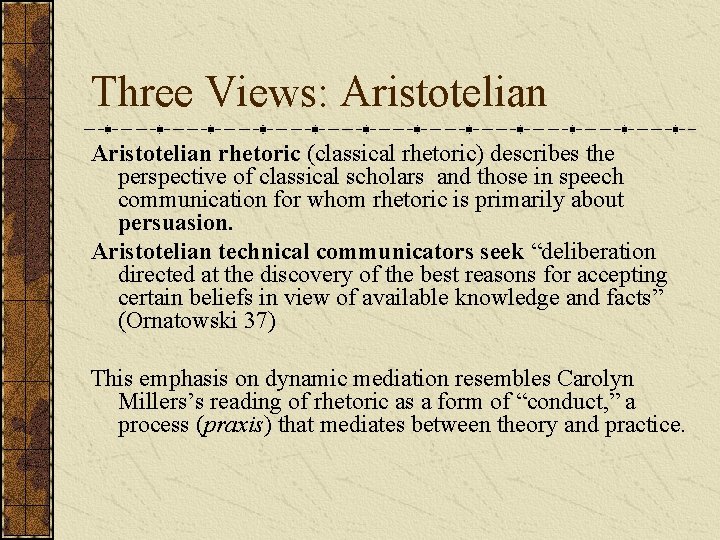 Three Views: Aristotelian

Aristotelian rhetoric (classical rhetoric) describes the perspective of classical scholars  and those in speech communication for whom rhetoric is primarily about persuasion.

Aristotelian technical communicators seek “deliberation directed at the discovery of the best reasons for accepting certain beliefs in view of available knowledge and facts” (Ornatowski 37)

This emphasis on dynamic mediation resembles Carolyn Millers’s reading of rhetoric as a form of “conduct,” a process (praxis) that mediates between theory and practice.